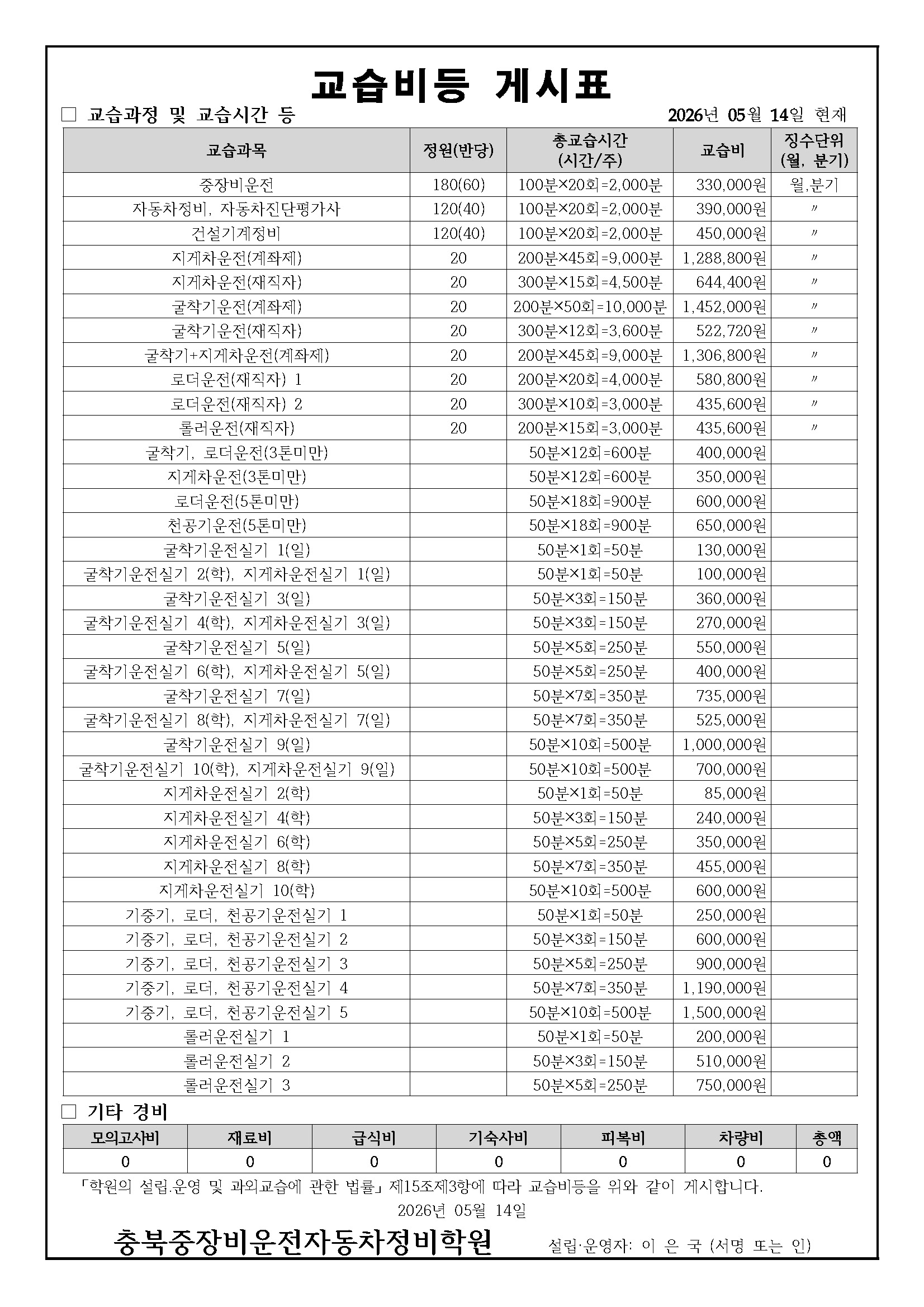 교습비등 게시표

□ 교습과정 및 교습시간 등 2026년 05월 14일 현재

| 교습과목 | 정원(반당) | 총교습시간 (시간/주) | 교습비 | 징수단위 (월, 분기) |
|---|---|---|---|---|
| 중장비운전 | 180(60) | 100분×20회=2,000분 | 330,000원 | 월,분기 |
| 자동차정비, 자동차진단평가사 | 120(40) | 100분×20회=2,000분 | 390,000원 | 〃 |
| 건설기계정비 | 120(40) | 100분×20회=2,000분 | 450,000원 | 〃 |
| 지게차운전(계좌제) | 20 | 200분×45회=9,000분 | 1,288,800원 | 〃 |
| 지게차운전(재직자) | 20 | 300분×15회=4,500분 | 644,400원 | 〃 |
| 굴착기운전(계좌제) | 20 | 200분×50회=10,000분 | 1,452,000원 | 〃 |
| 굴착기운전(재직자) | 20 | 300분×12회=3,600분 | 522,720원 | 〃 |
| 굴착기+지게차운전(계좌제) | 20 | 200분×45회=9,000분 | 1,306,800원 | 〃 |
| 로더운전(재직자) 1 | 20 | 200분×20회=4,000분 | 580,800원 | 〃 |
| 로더운전(재직자) 2 | 20 | 300분×10회=3,000분 | 435,600원 | 〃 |
| 롤러운전(재직자) | 20 | 200분×15회=3,000분 | 435,600원 | 〃 |
| 굴착기, 로더운전(3톤미만) | | 50분×12회=600분 | 400,000원 | |
| 지게차운전(3톤미만) | | 50분×12회=600분 | 350,000원 | |
| 로더운전(5톤미만) | | 50분×18회=900분 | 600,000원 | |
| 천공기운전(5톤미만) | | 50분×18회=900분 | 650,000원 | |
| 굴착기운전실기 1(일) | | 50분×1회=50분 | 130,000원 | |
| 굴착기운전실기 2(학), 지게차운전실기 1(일) | | 50분×1회=50분 | 100,000원 | |
| 굴착기운전실기 3(일) | | 50분×3회=150분 | 360,000원 | |
| 굴착기운전실기 4(학), 지게차운전실기 3(일) | | 50분×3회=150분 | 270,000원 | |
| 굴착기운전실기 5(일) | | 50분×5회=250분 | 550,000원 | |
| 굴착기운전실기 6(학), 지게차운전실기 5(일) | | 50분×5회=250분 | 400,000원 | |
| 굴착기운전실기 7(일) | | 50분×7회=350분 | 735,000원 | |
| 굴착기운전실기 8(학), 지게차운전실기 7(일) | | 50분×7회=350분 | 525,000원 | |
| 굴착기운전실기 9(일) | | 50분×10회=500분 | 1,000,000원 | |
| 굴착기운전실기 10(학), 지게차운전실기 9(일) | | 50분×10회=500분 | 700,000원 | |
| 지게차운전실기 2(학) | | 50분×1회=50분 | 85,000원 | |
| 지게차운전실기 4(학) | | 50분×3회=150분 | 240,000원 | |
| 지게차운전실기 6(학) | | 50분×5회=250분 | 350,000원 | |
| 지게차운전실기 8(학) | | 50분×7회=350분 | 455,000원 | |
| 지게차운전실기 10(학) | | 50분×10회=500분 | 600,000원 | |
| 기중기, 로더, 천공기운전실기 1 | | 50분×1회=50분 | 250,000원 | |
| 기중기, 로더, 천공기운전실기 2 | | 50분×3회=150분 | 600,000원 | |
| 기중기, 로더, 천공기운전실기 3 | | 50분×5회=250분 | 900,000원 | |
| 기중기, 로더, 천공기운전실기 4 | | 50분×7회=350분 | 1,190,000원 | |
| 기중기, 로더, 천공기운전실기 5 | | 50분×10회=500분 | 1,500,000원 | |
| 롤러운전실기 1 | | 50분×1회=50분 | 200,000원 | |
| 롤러운전실기 2 | | 50분×3회=150분 | 510,000원 | |
| 롤러운전실기 3 | | 50분×5회=250분 | 750,000원 | |

□ 기타 경비

| 모의고사비 | 재료비 | 급식비 | 기숙사비 | 피복비 | 차량비 | 총액 |
|---|---|---|---|---|---|---|
| 0 | 0 | 0 | 0 | 0 | 0 | 0 |

「학원의 설립.운영 및 과외교습에 관한 법률」 제15조제3항에 따라 교습비등을 위와 같이 게시합니다.

2026년 05월 14일

충북중장비운전자동차정비학원 설립·운영자: 이 은 국 (서명 또는 인)